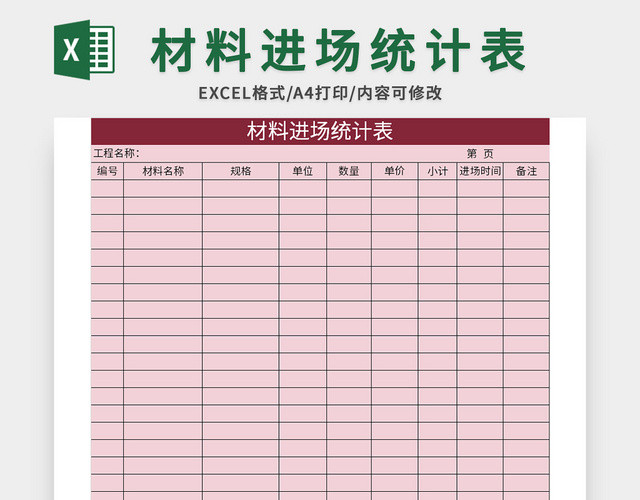 X

材料进场统计表

EXCEL格式/A4打印/内容可修改

材料进场统计表

工程名称:　　　　第　页

| 编号 | 材料名称 | 规格 | 单位 | 数量 | 单价 | 小计 | 进场时间 | 备注 |
|---|---|---|---|---|---|---|---|---|
| | | | | | | | | |
| | | | | | | | | |
| | | | | | | | | |
| | | | | | | | | |
| | | | | | | | | |
| | | | | | | | | |
| | | | | | | | | |
| | | | | | | | | |
| | | | | | | | | |
| | | | | | | | | |
| | | | | | | | | |
| | | | | | | | | |
| | | | | | | | | |
| | | | | | | | | |
| | | | | | | | | |
| | | | | | | | | |
| | | | | | | | | |
| | | | | | | | | |